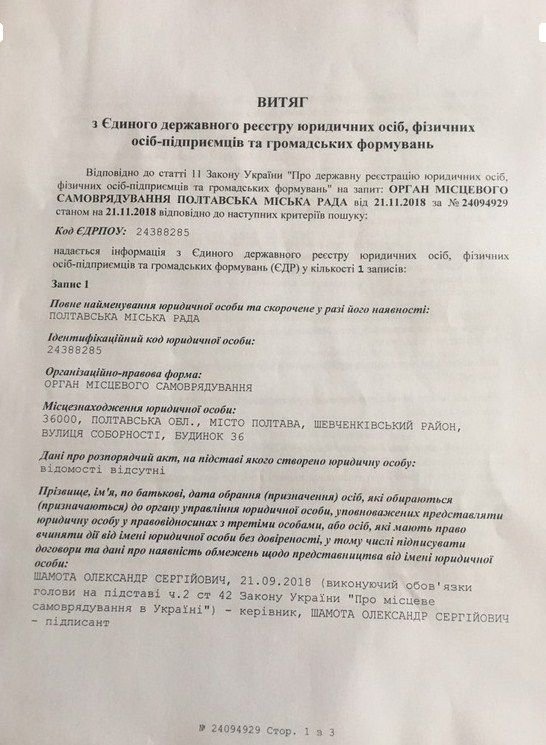 ВИТЯГ

з Єдиного державного реєстру юридичних осіб, фізичних осіб-підприємців та громадських формувань

Відповідно до статті 11 Закону України "Про державну реєстрацію юридичних осіб, фізичних осіб-підприємців та громадських формувань" на запит: ОРГАН МІСЦЕВОГО САМОВРЯДУВАННЯ ПОЛТАВСЬКА МІСЬКА РАДА від 21.11.2018 за № 24094929 станом на 21.11.2018 відповідно до наступних критеріїв пошуку:

Код ЄДРПОУ: 24388285

надається інформація з Єдиного державного реєстру юридичних осіб, фізичних осіб-підприємців та громадських формувань (ЄДР) у кількості 1 записів:

Запис 1

Повне найменування юридичної особи та скорочене у разі його наявності:
ПОЛТАВСЬКА МІСЬКА РАДА

Ідентифікаційний код юридичної особи:
24388285

Організаційно-правова форма:
ОРГАН МІСЦЕВОГО САМОВРЯДУВАННЯ

Місцезнаходження юридичної особи:
36000, ПОЛТАВСЬКА ОБЛ., МІСТО ПОЛТАВА, ШЕВЧЕНКІВСЬКИЙ РАЙОН, ВУЛИЦЯ СОБОРНОСТІ, БУДИНОК 36

Дані про розпорядчий акт, на підставі якого створено юридичну особу:
відомості відсутні

Прізвище, ім'я, по батькові, дата обрання (призначення) осіб, які обираються (призначаються) до органу управління юридичної особи, уповноважених представляти юридичну особу у правовідносинах з третіми особами, або осіб, які мають право вчиняти дії від імені юридичної особи без довіреності, у тому числі підписувати договори та дані про наявність обмежень щодо представництва від імені юридичної особи:
ШАМОТА ОЛЕКСАНДР СЕРГІЙОВИЧ, 21.09.2018 (виконуючий обов'язки голови на підставі ч.2 ст 42 Закону України "Про місцеве самоврядування в Україні") - керівник, ШАМОТА ОЛЕКСАНДР СЕРГІЙОВИЧ - підписант

№ 24094929 Стор. 1 з 3